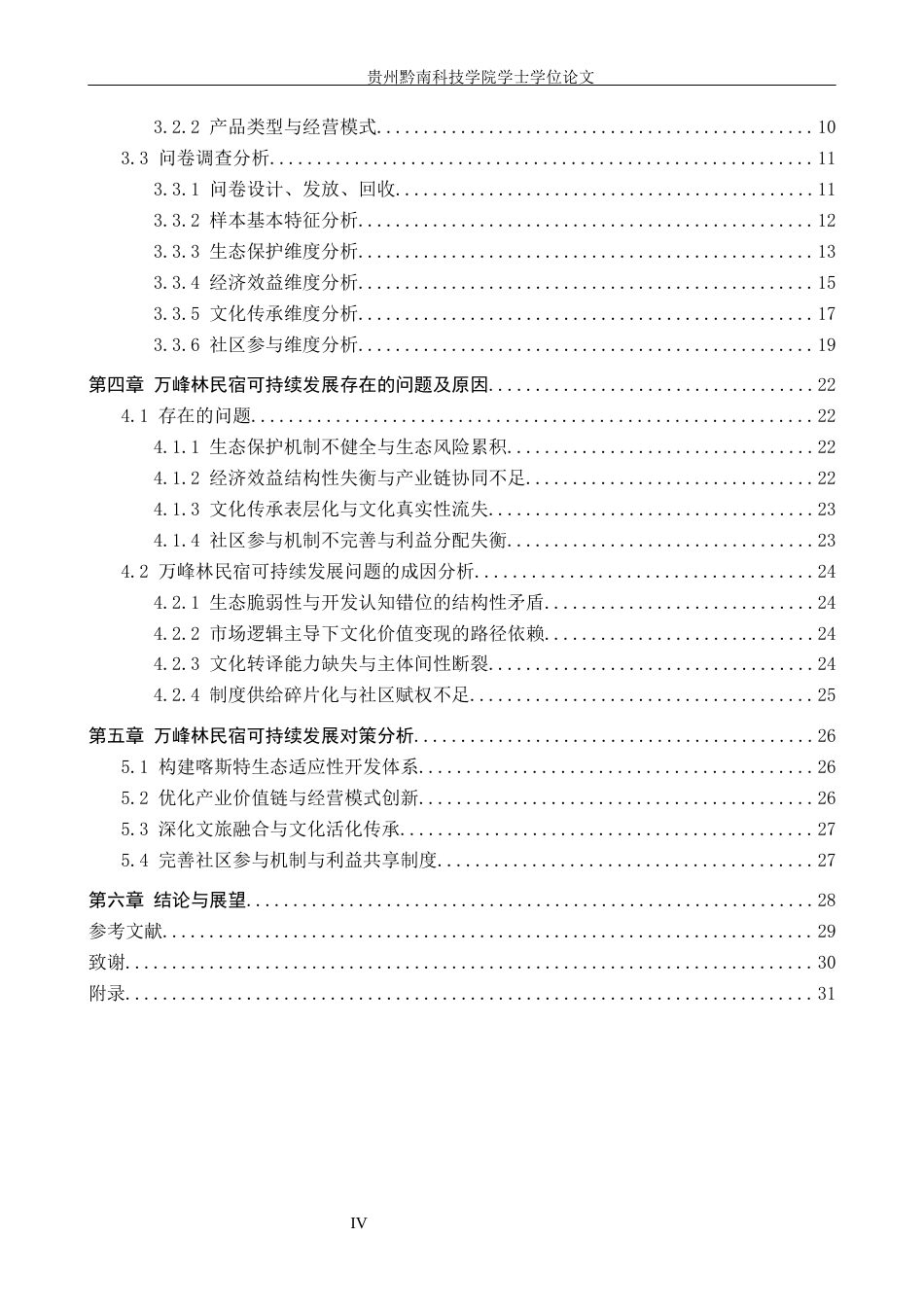 贵州黔南科技学院学士学位论文

3.2.2 产品类型与经营模式 10
3.3 问卷调查分析 11
3.3.1 问卷设计、发放、回收 11
3.3.2 样本基本特征分析 12
3.3.3 生态保护维度分析 13
3.3.4 经济效益维度分析 15
3.3.5 文化传承维度分析 17
3.3.6 社区参与维度分析 19
第四章 万峰林民宿可持续发展存在的问题及原因 22
4.1 存在的问题 22
4.1.1 生态保护机制不健全与生态风险累积 22
4.1.2 经济效益结构性失衡与产业链协同不足 22
4.1.3 文化传承表层化与文化真实性流失 23
4.1.4 社区参与机制不完善与利益分配失衡 23
4.2 万峰林民宿可持续发展问题的成因分析 24
4.2.1 生态脆弱性与开发认知错位的结构性矛盾 24
4.2.2 市场逻辑主导下文化价值变现的路径依赖 24
4.2.3 文化转译能力缺失与主体间性断裂 24
4.2.4 制度供给碎片化与社区赋权不足 25
第五章 万峰林民宿可持续发展对策分析 26
5.1 构建喀斯特生态适应性开发体系 26
5.2 优化产业价值链与经营模式创新 26
5.3 深化文旅融合与文化活化传承 27
5.4 完善社区参与机制与利益共享制度 27
第六章 结论与展望 28
参考文献 29
致谢 30
附录 31

IV